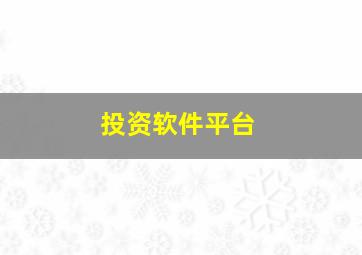 投资软件平台